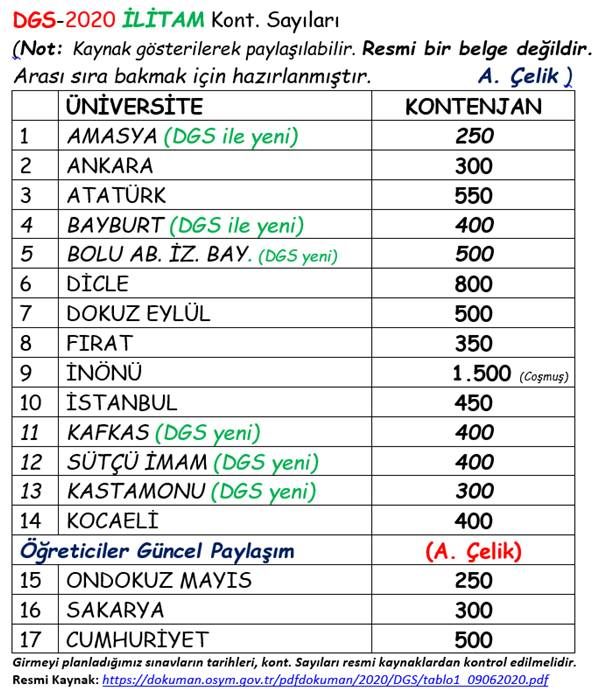 DGS-2020 İLİTAM Kont. Sayıları

(Not: Kaynak gösterilerek paylaşılabilir. Resmi bir belge değildir. Arası sıra bakmak için hazırlanmıştır. A. Çelik )

| | ÜNİVERSİTE | KONTENJAN |
|---|---|---|
| 1 | AMASYA (DGS ile yeni) | 250 |
| 2 | ANKARA | 300 |
| 3 | ATATÜRK | 550 |
| 4 | BAYBURT (DGS ile yeni) | 400 |
| 5 | BOLU AB. İZ. BAY. (DGS yeni) | 500 |
| 6 | DİCLE | 800 |
| 7 | DOKUZ EYLÜL | 500 |
| 8 | FIRAT | 350 |
| 9 | İNÖNÜ | 1.500 (Coşmuş) |
| 10 | İSTANBUL | 450 |
| 11 | KAFKAS (DGS yeni) | 400 |
| 12 | SÜTÇÜ İMAM (DGS yeni) | 400 |
| 13 | KASTAMONU (DGS yeni) | 300 |
| 14 | KOCAELİ | 400 |
| Öğreticiler Güncel Paylaşım | | (A. Çelik) |
| 15 | ONDOKUZ MAYIS | 250 |
| 16 | SAKARYA | 300 |
| 17 | CUMHURİYET | 500 |

Girmeyi planladığımız sınavların tarihleri, kont. Sayıları resmi kaynaklardan kontrol edilmelidir.
Resmi Kaynak: https://dokuman.osym.gov.tr/pdfdokuman/2020/DGS/tablo1_09062020.pdf